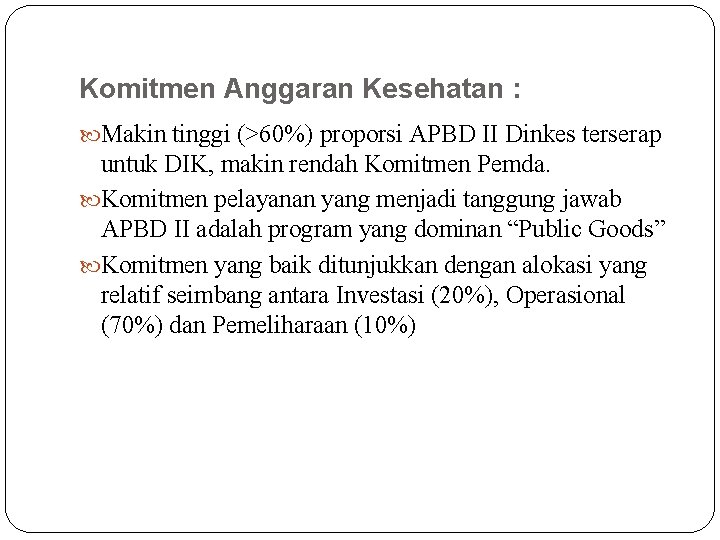 Komitmen Anggaran Kesehatan :

Makin tinggi (>60%) proporsi APBD II Dinkes terserap untuk DIK, makin rendah Komitmen Pemda.

Komitmen pelayanan yang menjadi tanggung jawab APBD II adalah program yang dominan “Public Goods”

Komitmen yang baik ditunjukkan dengan alokasi yang relatif seimbang antara Investasi (20%), Operasional (70%) dan Pemeliharaan (10%)